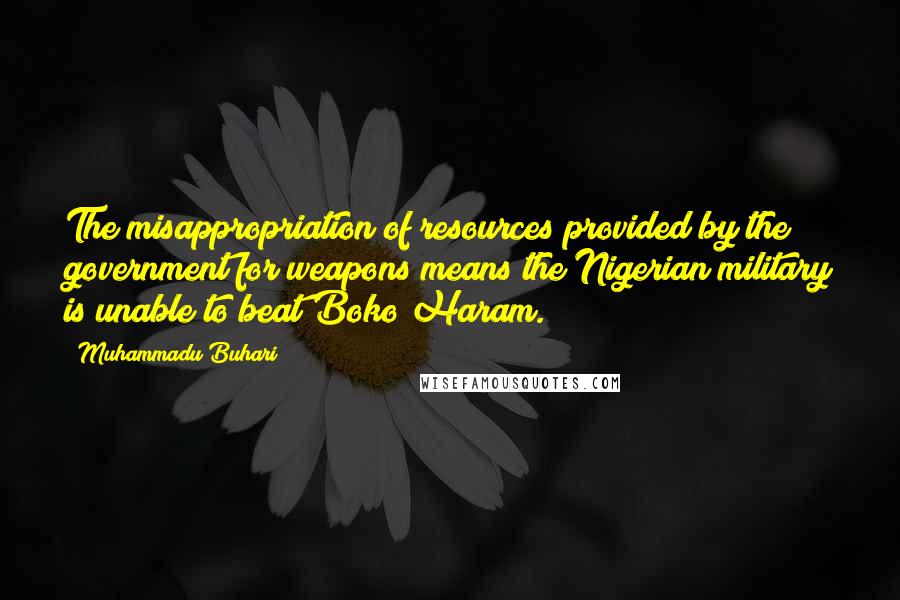 The misappropriation of resources provided by the government for weapons means the Nigerian military is unable to beat Boko Haram.

Muhammadu Buhari

WISEFAMOUSQUOTES.COM